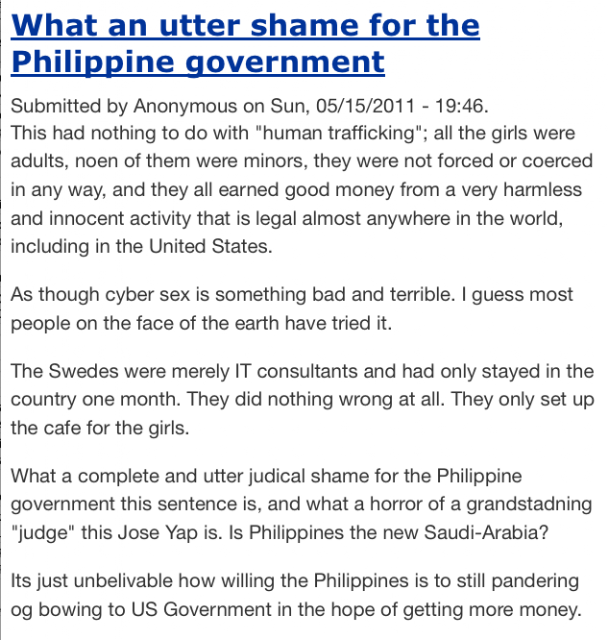 What an utter shame for the Philippine government

Submitted by Anonymous on Sun, 05/15/2011 - 19:46.
This had nothing to do with "human trafficking"; all the girls were adults, noen of them were minors, they were not forced or coerced in any way, and they all earned good money from a very harmless and innocent activity that is legal almost anywhere in the world, including in the United States.

As though cyber sex is something bad and terrible. I guess most people on the face of the earth have tried it.

The Swedes were merely IT consultants and had only stayed in the country one month. They did nothing wrong at all. They only set up the cafe for the girls.

What a complete and utter judical shame for the Philippine government this sentence is, and what a horror of a grandstadning "judge" this Jose Yap is. Is Philippines the new Saudi-Arabia?

Its just unbelivable how willing the Philippines is to still pandering og bowing to US Government in the hope of getting more money.